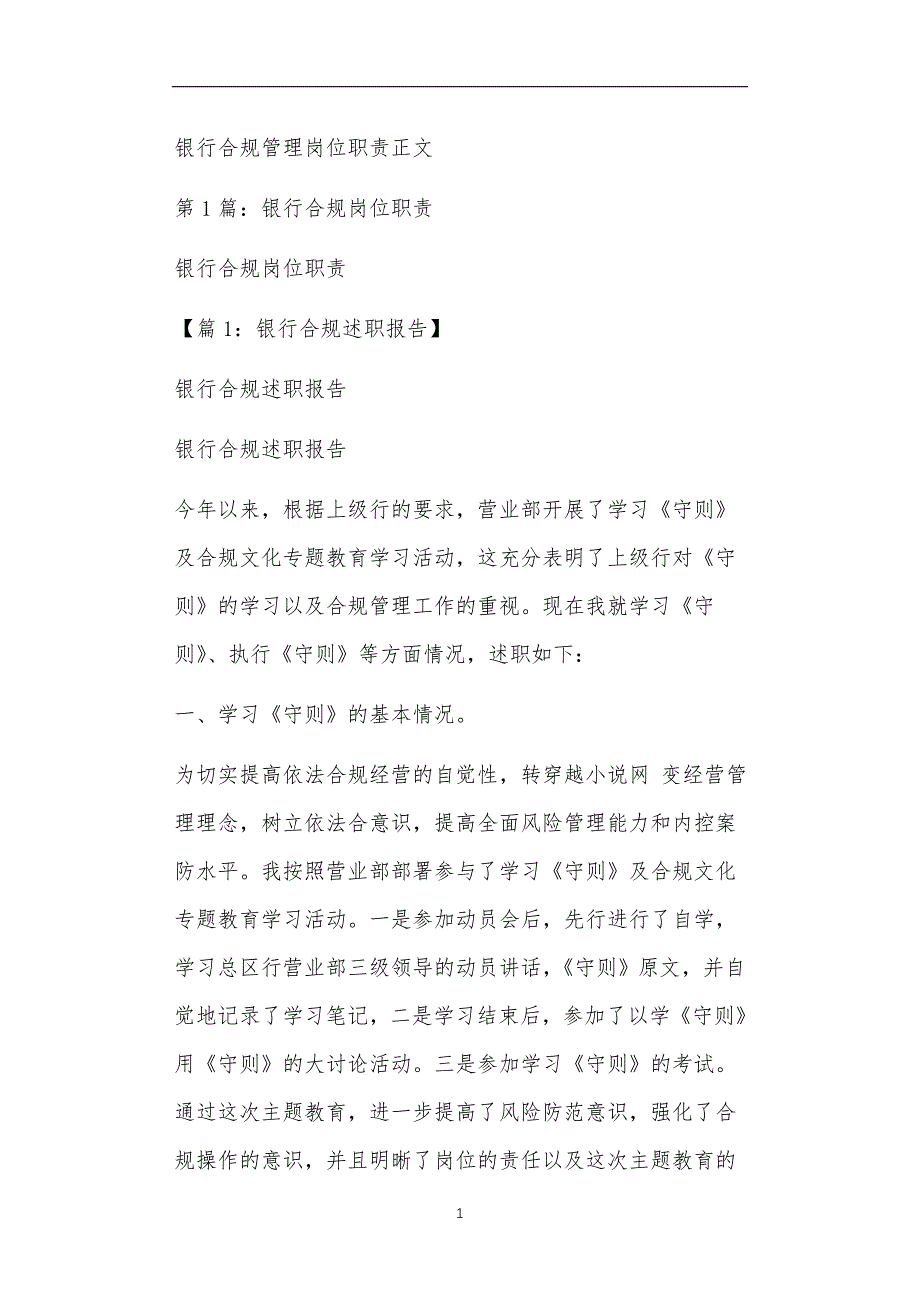 银行合规管理岗位职责正文

第 1 篇：银行合规岗位职责

银行合规岗位职责

【篇 1：银行合规述职报告】

银行合规述职报告

银行合规述职报告

今年以来，根据上级行的要求，营业部开展了学习《守则》及合规文化专题教育学习活动，这充分表明了上级行对《守则》的学习以及合规管理工作的重视。现在我就学习《守则》、执行《守则》等方面情况，述职如下：

一、学习《守则》的基本情况。

为切实提高依法合规经营的自觉性，转穿越小说网 变经营管理理念，树立依法合意识，提高全面风险管理能力和内控案防水平。我按照营业部部署参与了学习《守则》及合规文化专题教育学习活动。一是参加动员会后，先行进行了自学，学习总区行营业部三级领导的动员讲话，《守则》原文，并自觉地记录了学习笔记，二是学习结束后，参加了以学《守则》用《守则》的大讨论活动。三是参加学习《守则》的考试。通过这次主题教育，进一步提高了风险防范意识，强化了合规操作的意识，并且明晰了岗位的责任以及这次主题教育的

1